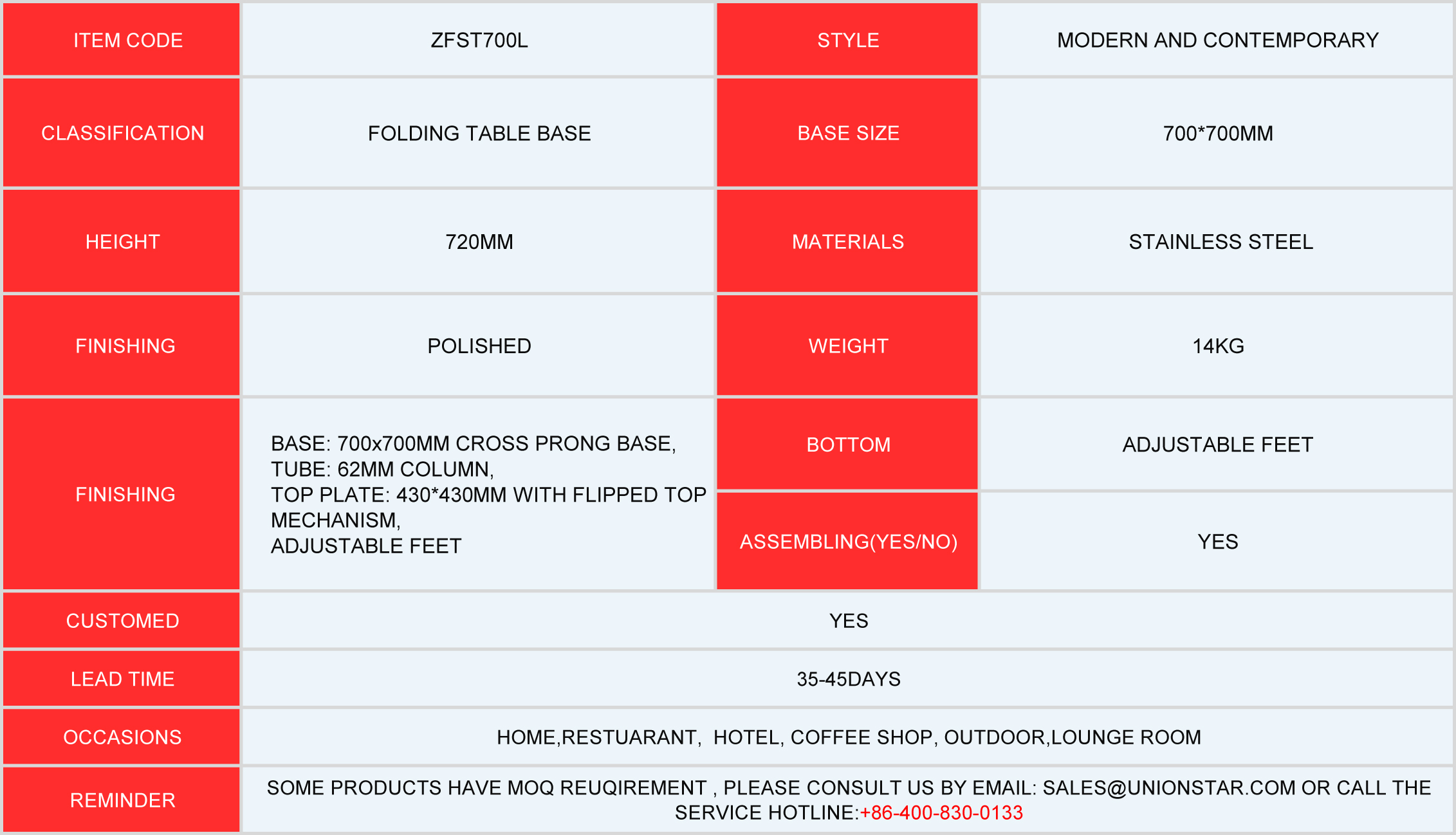 | ITEM CODE | ZFST700L | STYLE | MODERN AND CONTEMPORARY |
|---|---|---|---|
| CLASSIFICATION | FOLDING TABLE BASE | BASE SIZE | 700*700MM |
| HEIGHT | 720MM | MATERIALS | STAINLESS STEEL |
| FINISHING | POLISHED | WEIGHT | 14KG |
| FINISHING | BASE: 700x700MM CROSS PRONG BASE, TUBE: 62MM COLUMN, TOP PLATE: 430*430MM WITH FLIPPED TOP MECHANISM, ADJUSTABLE FEET | BOTTOM | ADJUSTABLE FEET |
| | | ASSEMBLING(YES/NO) | YES |
| CUSTOMED | YES | | |
| LEAD TIME | 35-45DAYS | | |
| OCCASIONS | HOME,RESTUARANT, HOTEL, COFFEE SHOP, OUTDOOR,LOUNGE ROOM | | |
| REMINDER | SOME PRODUCTS HAVE MOQ REUQIREMENT , PLEASE CONSULT US BY EMAIL: SALES@UNIONSTAR.COM OR CALL THE SERVICE HOTLINE:+86-400-830-0133 | | |